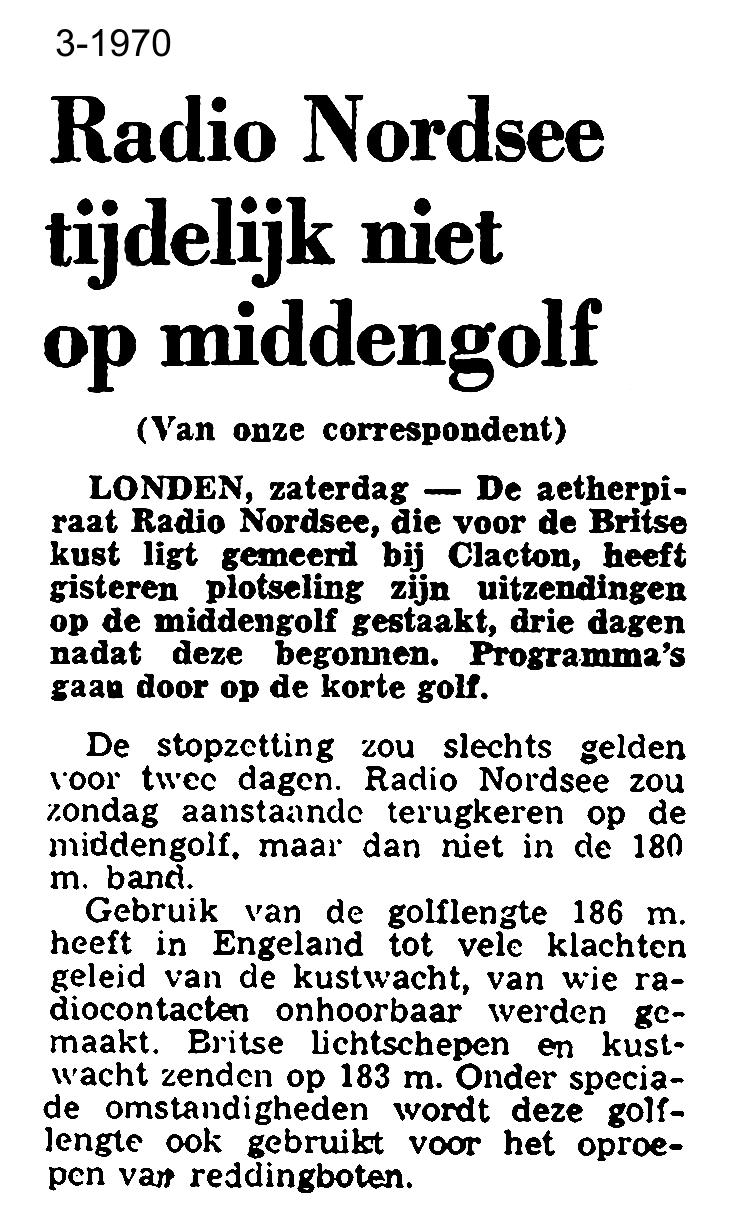 3-1970

Radio Nordsee tijdelijk niet op middengolf

(Van onze correspondent)

LONDEN, zaterdag — De aetherpiraat Radio Nordsee, die voor de Britse kust ligt gemeerd bij Clacton, heeft gisteren plotseling zijn uitzendingen op de middengolf gestaakt, drie dagen nadat deze begonnen. Programma's gaan door op de korte golf.

De stopzetting zou slechts gelden voor twee dagen. Radio Nordsee zou zondag aanstaande terugkeren op de middengolf, maar dan niet in de 180 m. band.

Gebruik van de golflengte 186 m. heeft in Engeland tot vele klachten geleid van de kustwacht, van wie radiocontacten onhoorbaar werden gemaakt. Britse lichtschepen en kustwacht zenden op 183 m. Onder speciade omstandigheden wordt deze golflengte ook gebruikt voor het oproepen van reddingboten.